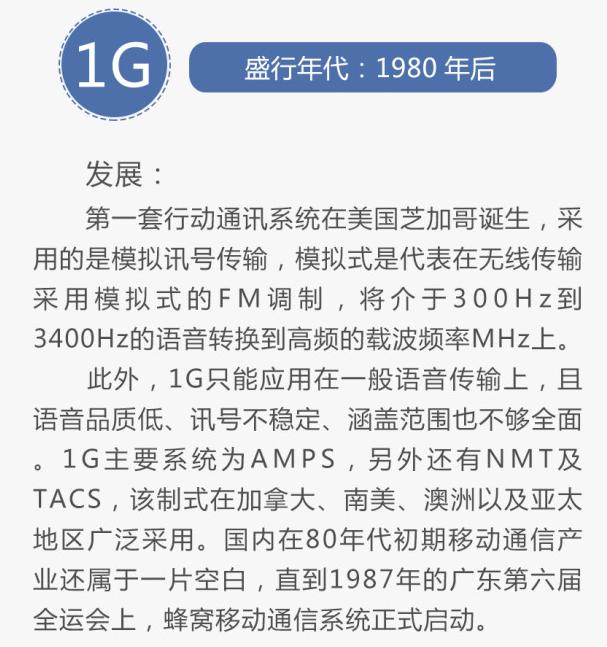 1G

盛行年代：1980年后

发展：

第一套行动通讯系统在美国芝加哥诞生，采用的是模拟讯号传输，模拟式是代表在无线传输采用模拟式的FM调制，将介于300Hz到3400Hz的语音转换到高频的载波频率MHz上。

此外，1G只能应用在一般语音传输上，且语音品质低、讯号不稳定、涵盖范围也不够全面。1G主要系统为AMPS，另外还有NMT及TACS，该制式在加拿大、南美、澳洲以及亚太地区广泛采用。国内在80年代初期移动通信产业还属于一片空白，直到1987年的广东第六届全运会上，蜂窝移动通信系统正式启动。